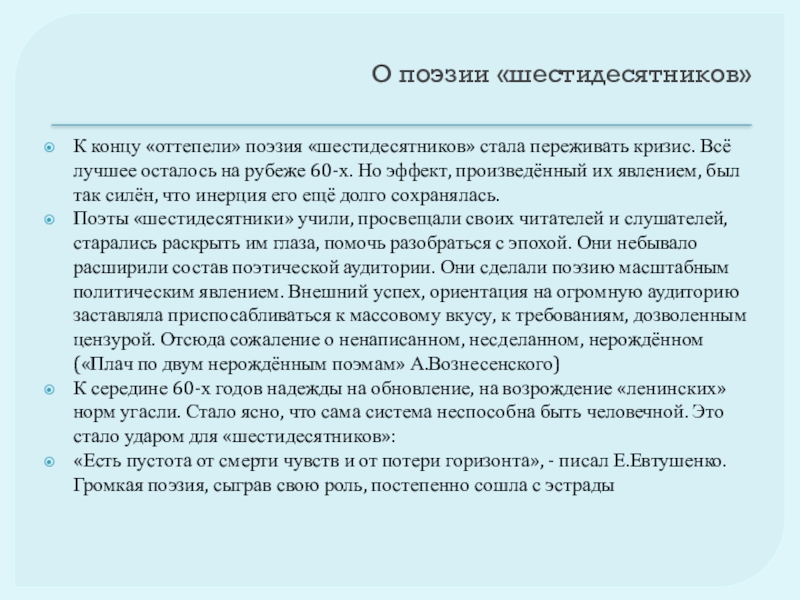 О поэзии «шестидесятников»

К концу «оттепели» поэзия «шестидесятников» стала переживать кризис. Всё лучшее осталось на рубеже 60-х. Но эффект, произведённый их явлением, был так силён, что инерция его ещё долго сохранялась.

Поэты «шестидесятники» учили, просвещали своих читателей и слушателей, старались раскрыть им глаза, помочь разобраться с эпохой. Они небывало расширили состав поэтической аудитории. Они сделали поэзию масштабным политическим явлением. Внешний успех, ориентация на огромную аудиторию заставляла приспосабливаться к массовому вкусу, к требованиям, дозволенным цензурой. Отсюда сожаление о ненаписанном, несделанном, нерождённом («Плач по двум нерождённым поэмам» А.Вознесенского)

К середине 60-х годов надежды на обновление, на возрождение «ленинских» норм угасли. Стало ясно, что сама система неспособна быть человечной. Это стало ударом для «шестидесятников»:

«Есть пустота от смерти чувств и от потери горизонта», - писал Е.Евтушенко. Громкая поэзия, сыграв свою роль, постепенно сошла с эстрады